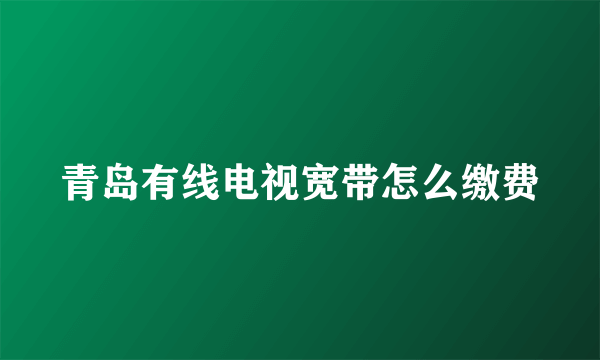 青岛有线电视宽带怎么缴费